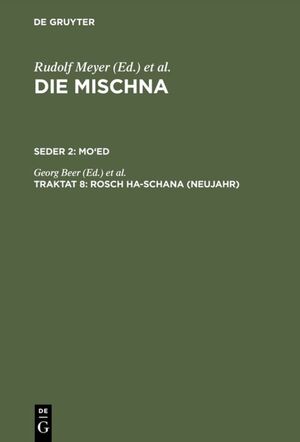 DE GRUYTER

Rudolf Meyer (Ed.) et al.
DIE MISCHNA

SEDER 2: MO'ED

Georg Beer (Ed.) et al.
TRAKTAT 8: ROSCH HA-SCHANA (NEUJAHR)

DE
G